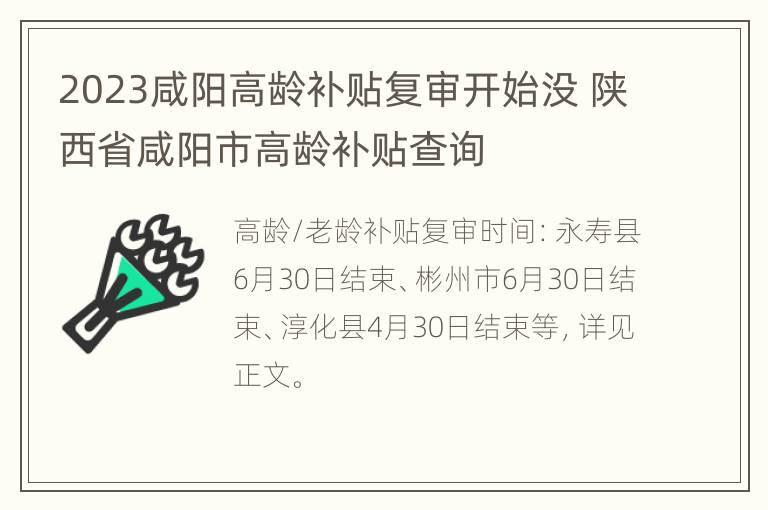 2023咸阳高龄补贴复审开始没 陕西省咸阳市高龄补贴查询

高龄/老龄补贴复审时间: 永寿县6月30日结束、彬州市6月30日结束、淳化县4月30日结束等, 详见正文。